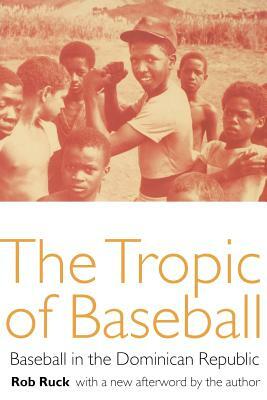 The Tropic of Baseball

Baseball in the Dominican Republic

Rob Ruck with a new afterword by the author